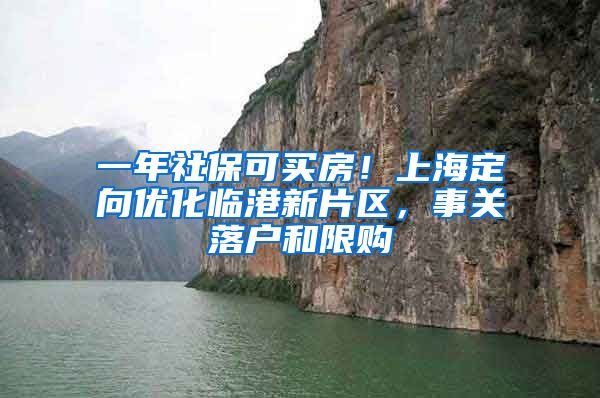 一年社保可买房！上海定向优化临港新片区，事关落户和限购